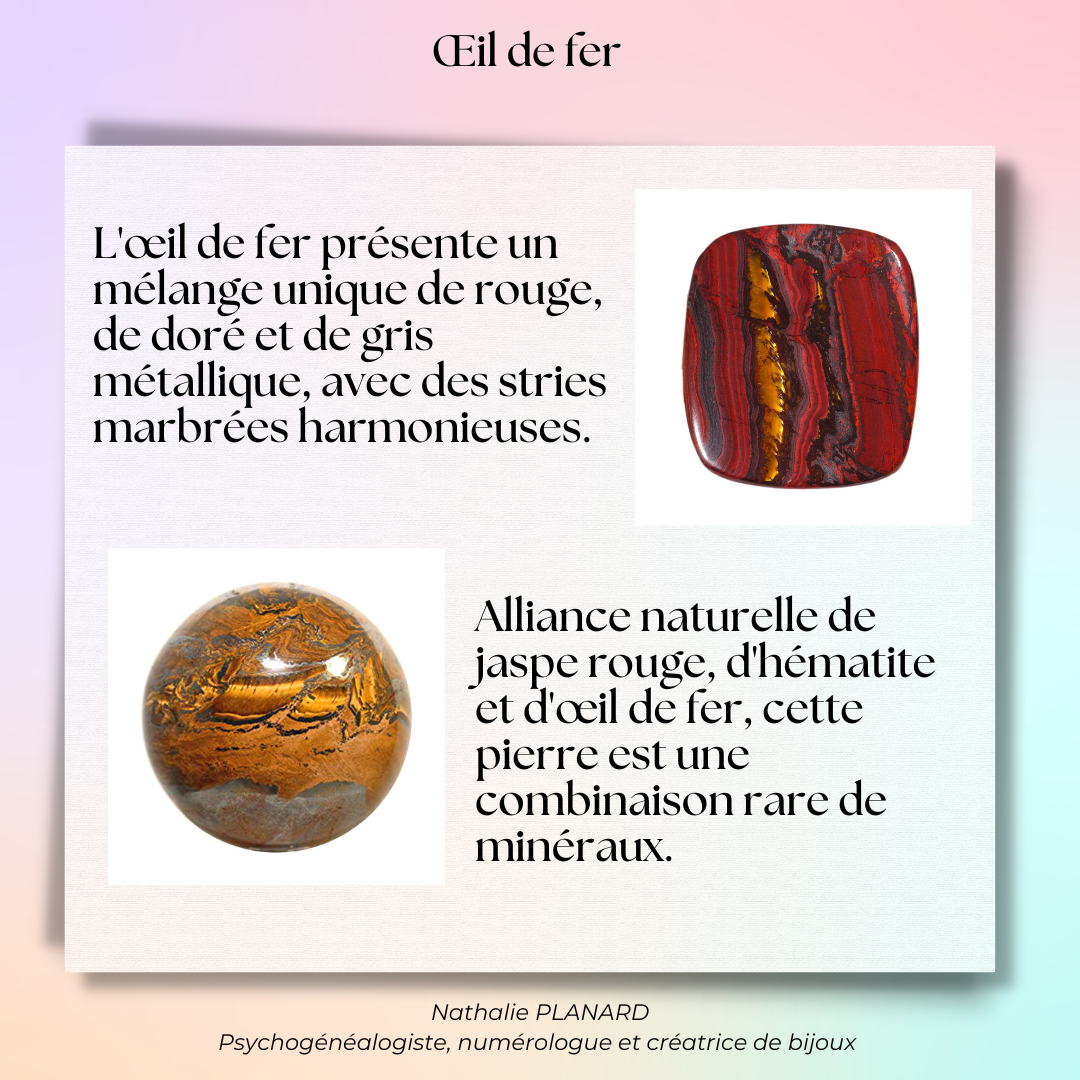 Œil de fer

L'œil de fer présente un mélange unique de rouge, de doré et de gris métallique, avec des stries marbrées harmonieuses.

Alliance naturelle de jaspe rouge, d'hématite et d'œil de fer, cette pierre est une combinaison rare de minéraux.

Nathalie PLANARD
Psychogénéalogiste, numérologue et créatrice de bijoux